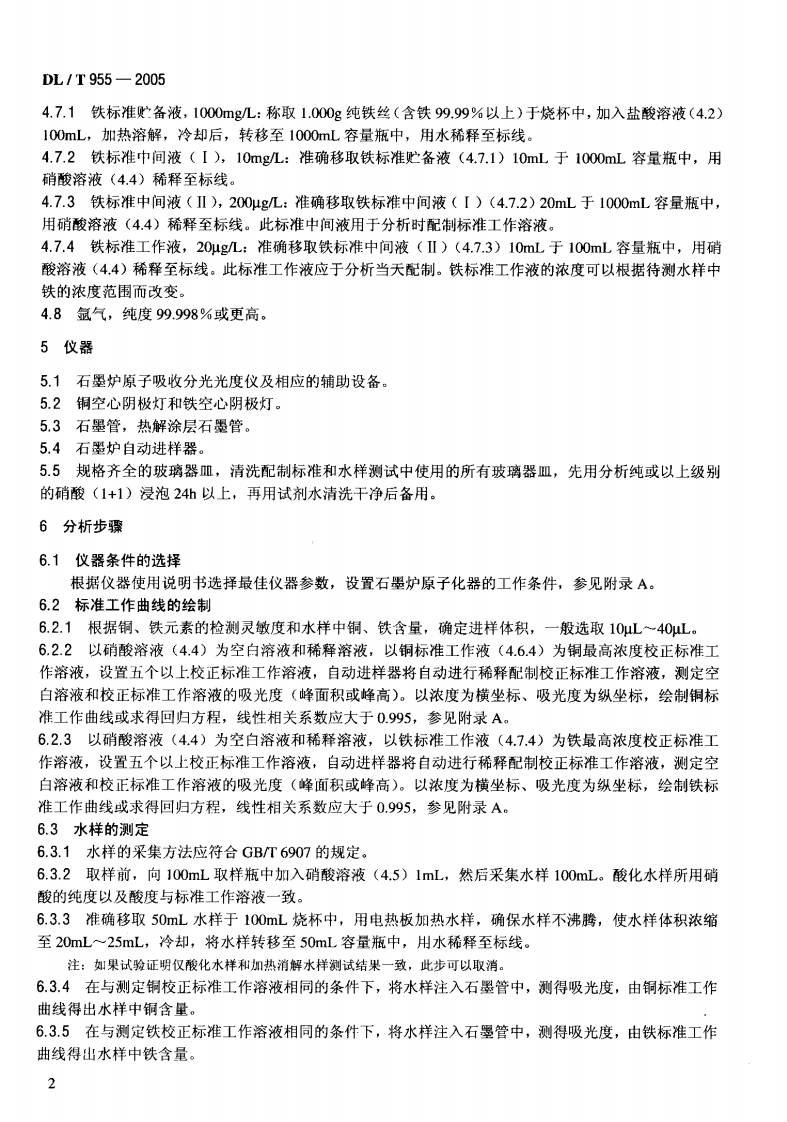 DL / T 955 — 2005

4.7.1 铁标准贮备液，1000mg/L：称取1.000g纯铁丝（含铁99.99％以上）于烧杯中，加入盐酸溶液（4.2）100mL，加热溶解，冷却后，转移至1000mL容量瓶中，用水稀释至标线。

4.7.2 铁标准中间液（Ⅰ），10mg/L：准确移取铁标准贮备液（4.7.1）10mL于1000mL容量瓶中，用硝酸溶液（4.4）稀释至标线。

4.7.3 铁标准中间液（Ⅱ），200μg/L：准确移取铁标准中间液（Ⅰ）（4.7.2）20mL于1000mL容量瓶中，用硝酸溶液（4.4）稀释至标线。此标准中间液用于分析时配制标准工作溶液。

4.7.4 铁标准工作液，20μg/L：准确移取铁标准中间液（Ⅱ）（4.7.3）10mL于100mL容量瓶中，用硝酸溶液（4.4）稀释至标线。此标准工作液应于分析当天配制。铁标准工作液的浓度可以根据待测水样中铁的浓度范围而改变。

4.8 氩气，纯度99.998％或更高。

5 仪器

5.1 石墨炉原子吸收分光光度仪及相应的辅助设备。

5.2 铜空心阴极灯和铁空心阴极灯。

5.3 石墨管，热解涂层石墨管。

5.4 石墨炉自动进样器。

5.5 规格齐全的玻璃器皿，清洗配制标准和水样测试中使用的所有玻璃器皿，先用分析纯或以上级别的硝酸（1+1）浸泡24h以上，再用试剂水清洗干净后备用。

6 分析步骤

6.1 仪器条件的选择

根据仪器使用说明书选择最佳仪器参数，设置石墨炉原子化器的工作条件，参见附录A。

6.2 标准工作曲线的绘制

6.2.1 根据铜、铁元素的检测灵敏度和水样中铜、铁含量，确定进样体积，一般选取10μL～40μL。

6.2.2 以硝酸溶液（4.4）为空白溶液和稀释溶液，以铜标准工作液（4.6.4）为铜最高浓度校正标准工作溶液，设置五个以上校正标准工作溶液，自动进样器将自动进行稀释配制校正标准工作溶液，测定空白溶液和校正标准工作溶液的吸光度（峰面积或峰高）。以浓度为横坐标、吸光度为纵坐标，绘制铜标准工作曲线或求得回归方程，线性相关系数应大于0.995，参见附录A。

6.2.3 以硝酸溶液（4.4）为空白溶液和稀释溶液，以铁标准工作液（4.7.4）为铁最高浓度校正标准工作溶液，设置五个以上校正标准工作溶液，自动进样器将自动进行稀释配制校正标准工作溶液，测定空白溶液和校正标准工作溶液的吸光度（峰面积或峰高）。以浓度为横坐标、吸光度为纵坐标，绘制铁标准工作曲线或求得回归方程，线性相关系数应大于0.995，参见附录A。

6.3 水样的测定

6.3.1 水样的采集方法应符合GB/T 6907的规定。

6.3.2 取样前，向100mL取样瓶中加入硝酸溶液（4.5）1mL，然后采集水样100mL。酸化水样所用硝酸的纯度以及酸度与标准工作溶液一致。

6.3.3 准确移取50mL水样于100mL烧杯中，用电热板加热水样，确保水样不沸腾，使水样体积浓缩至20mL～25mL，冷却，将水样转移至50mL容量瓶中，用水稀释至标线。

注：如果试验证明仅酸化水样和加热消解水样测试结果一致，此步可以取消。

6.3.4 在与测定铜校正标准工作溶液相同的条件下，将水样注入石墨管中，测得吸光度，由铜标准工作曲线得出水样中铜含量。

6.3.5 在与测定铁校正标准工作溶液相同的条件下，将水样注入石墨管中，测得吸光度，由铁标准工作曲线得出水样中铁含量。

2